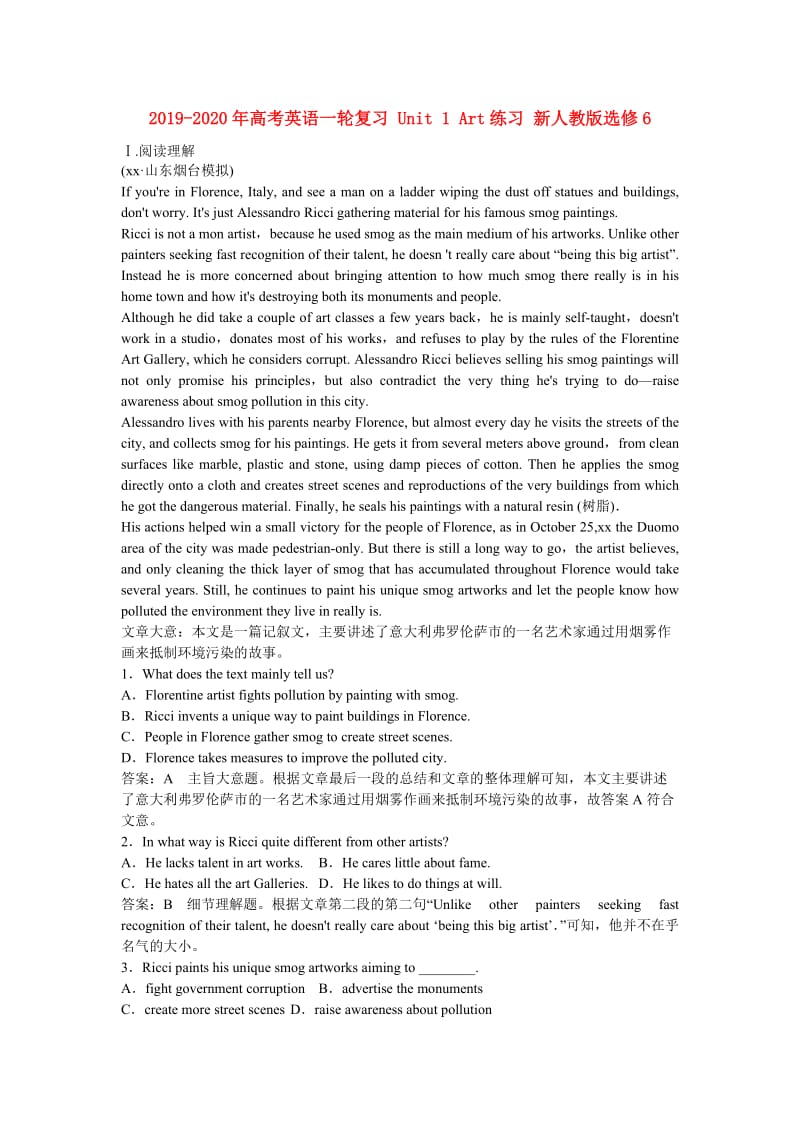 2019-2020年高考英语一轮复习 Unit 1 Art练习 新人教版选修6

Ⅰ.阅读理解

(xx·山东烟台模拟)

If you're in Florence, Italy, and see a man on a ladder wiping the dust off statues and buildings, don't worry. It's just Alessandro Ricci gathering material for his famous smog paintings.

Ricci is not a mon artist，because he used smog as the main medium of his artworks. Unlike other painters seeking fast recognition of their talent, he doesn 't really care about “being this big artist”. Instead he is more concerned about bringing attention to how much smog there really is in his home town and how it's destroying both its monuments and people.

Although he did take a couple of art classes a few years back，he is mainly self-taught，doesn't work in a studio，donates most of his works，and refuses to play by the rules of the Florentine Art Gallery, which he considers corrupt. Alessandro Ricci believes selling his smog paintings will not only promise his principles，but also contradict the very thing he's trying to do—raise awareness about smog pollution in this city.

Alessandro lives with his parents nearby Florence, but almost every day he visits the streets of the city, and collects smog for his paintings. He gets it from several meters above ground，from clean surfaces like marble, plastic and stone, using damp pieces of cotton. Then he applies the smog directly onto a cloth and creates street scenes and reproductions of the very buildings from which he got the dangerous material. Finally, he seals his paintings with a natural resin (树脂).

His actions helped win a small victory for the people of Florence, as in October 25,xx the Duomo area of the city was made pedestrian-only. But there is still a long way to go，the artist believes, and only cleaning the thick layer of smog that has accumulated throughout Florence would take several years. Still, he continues to paint his unique smog artworks and let the people know how polluted the environment they live in really is.

文章大意：本文是一篇记叙文，主要讲述了意大利弗罗伦萨市的一名艺术家通过用烟雾作画来抵制环境污染的故事。

1．What does the text mainly tell us?

A．Florentine artist fights pollution by painting with smog.

B．Ricci invents a unique way to paint buildings in Florence.

C．People in Florence gather smog to create street scenes.

D．Florence takes measures to improve the polluted city.

答案：A　主旨大意题。根据文章最后一段的总结和文章的整体理解可知，本文主要讲述了意大利弗罗伦萨市的一名艺术家通过用烟雾作画来抵制环境污染的故事，故答案A符合文意。

2．In what way is Ricci quite different from other artists?

A．He lacks talent in art works.　B．He cares little about fame.

C．He hates all the art Galleries.　D．He likes to do things at will.

答案：B　细节理解题。根据文章第二段的第二句“Unlike other painters seeking fast recognition of their talent, he doesn't really care about ‘being this big artist’.”可知，他并不在乎名气的大小。

3．Ricci paints his unique smog artworks aiming to ________.

A．fight government corruption　B．advertise the monuments

C．create more street scenes　D．raise awareness about pollution